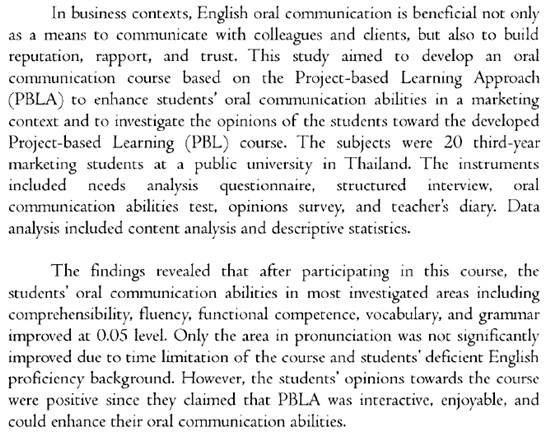 In business contexts, English oral communication is beneficial not only as a means to communicate with colleagues and clients, but also to build reputation, rapport, and trust. This study aimed to develop an oral communication course based on the Project-based Learning Approach (PBLA) to enhance students' oral communication abilities in a marketing context and to investigate the opinions of the students toward the developed Project-based Learning (PBL) course. The subjects were 20 third-year marketing students at a public university in Thailand. The instruments included needs analysis questionnaire, structured interview, oral communication abilities test, opinions survey, and teacher's diary. Data analysis included content analysis and descriptive statistics.

The findings revealed that after participating in this course, the students' oral communication abilities in most investigated areas including comprehensibility, fluency, functional competence, vocabulary, and grammar improved at 0.05 level. Only the area in pronunciation was not significantly improved due to time limitation of the course and students' deficient English proficiency background. However, the students' opinions towards the course were positive since they claimed that PBLA was interactive, enjoyable, and could enhance their oral communication abilities.